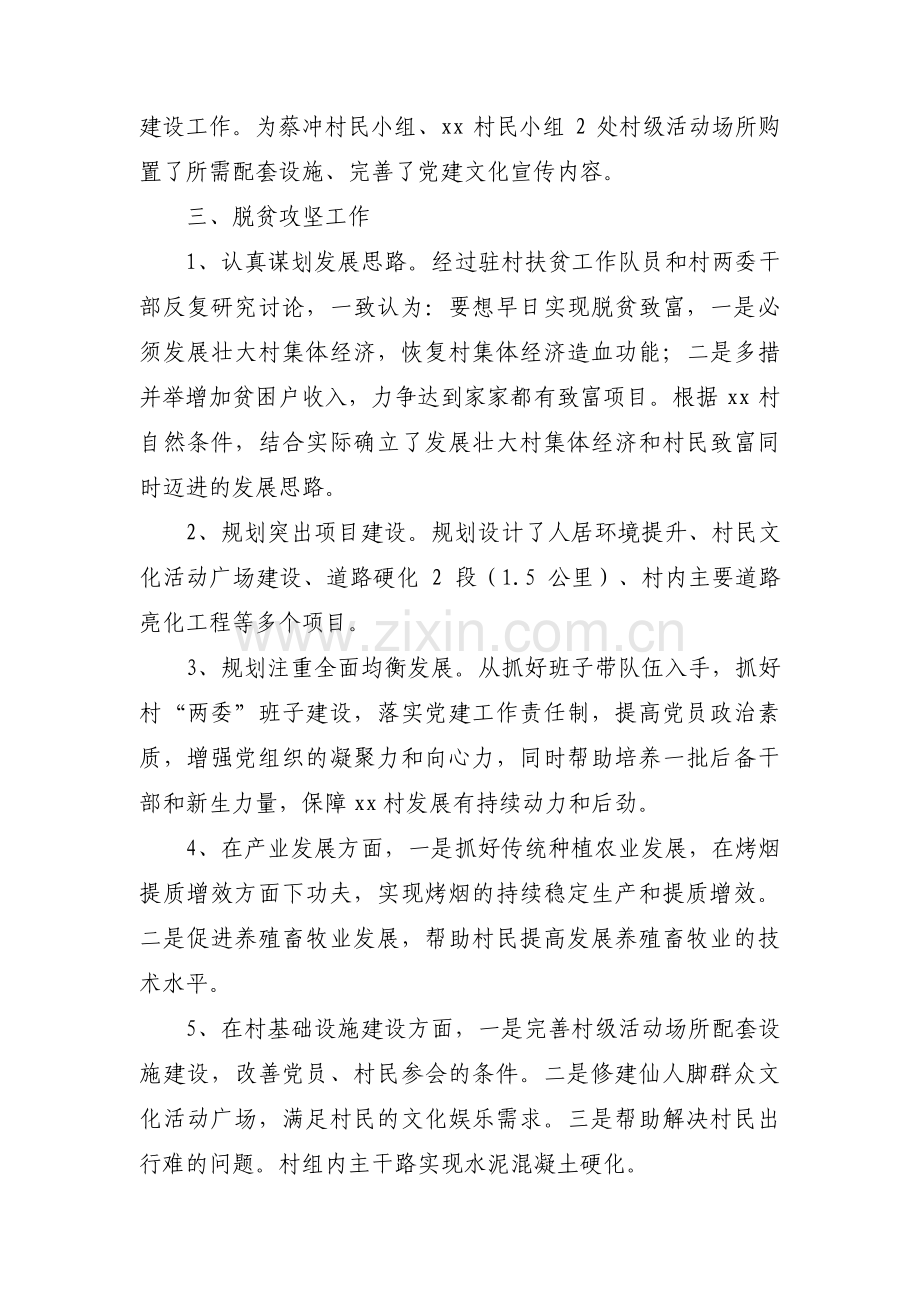 建设工作。为蔡冲村民小组、xx村民小组2处村级活动场所购置了所需配套设施、完善了党建文化宣传内容。

三、脱贫攻坚工作

1、认真谋划发展思路。经过驻村扶贫工作队员和村两委干部反复研究讨论，一致认为：要想早日实现脱贫致富，一是必须发展壮大村集体经济，恢复村集体经济造血功能；二是多措并举增加贫困户收入，力争达到家家都有致富项目。根据xx村自然条件，结合实际确立了发展壮大村集体经济和村民致富同时迈进的发展思路。

2、规划突出项目建设。规划设计了人居环境提升、村民文化活动广场建设、道路硬化2段（1.5公里）、村内主要道路亮化工程等多个项目。

3、规划注重全面均衡发展。从抓好班子带队伍入手，抓好村“两委”班子建设，落实党建工作责任制，提高党员政治素质，增强党组织的凝聚力和向心力，同时帮助培养一批后备干部和新生力量，保障xx村发展有持续动力和后劲。

4、在产业发展方面，一是抓好传统种植农业发展，在烤烟提质增效方面下功夫，实现烤烟的持续稳定生产和提质增效。二是促进养殖畜牧业发展，帮助村民提高发展养殖畜牧业的技术水平。

5、在村基础设施建设方面，一是完善村级活动场所配套设施建设，改善党员、村民参会的条件。二是修建仙人脚群众文化活动广场，满足村民的文化娱乐需求。三是帮助解决村民出行难的问题。村组内主干路实现水泥混凝土硬化。

www.zixin.com.cn